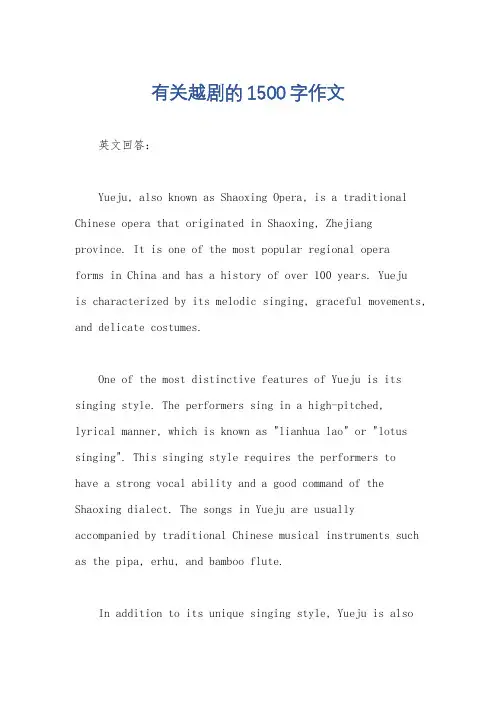 有关越剧的1500字作文

英文回答：

Yueju, also known as Shaoxing Opera, is a traditional Chinese opera that originated in Shaoxing, Zhejiang province. It is one of the most popular regional opera forms in China and has a history of over 100 years. Yueju is characterized by its melodic singing, graceful movements, and delicate costumes.

One of the most distinctive features of Yueju is its singing style. The performers sing in a high-pitched, lyrical manner, which is known as "lianhua lao" or "lotus singing". This singing style requires the performers to have a strong vocal ability and a good command of the Shaoxing dialect. The songs in Yueju are usually accompanied by traditional Chinese musical instruments such as the pipa, erhu, and bamboo flute.

In addition to its unique singing style, Yueju is also